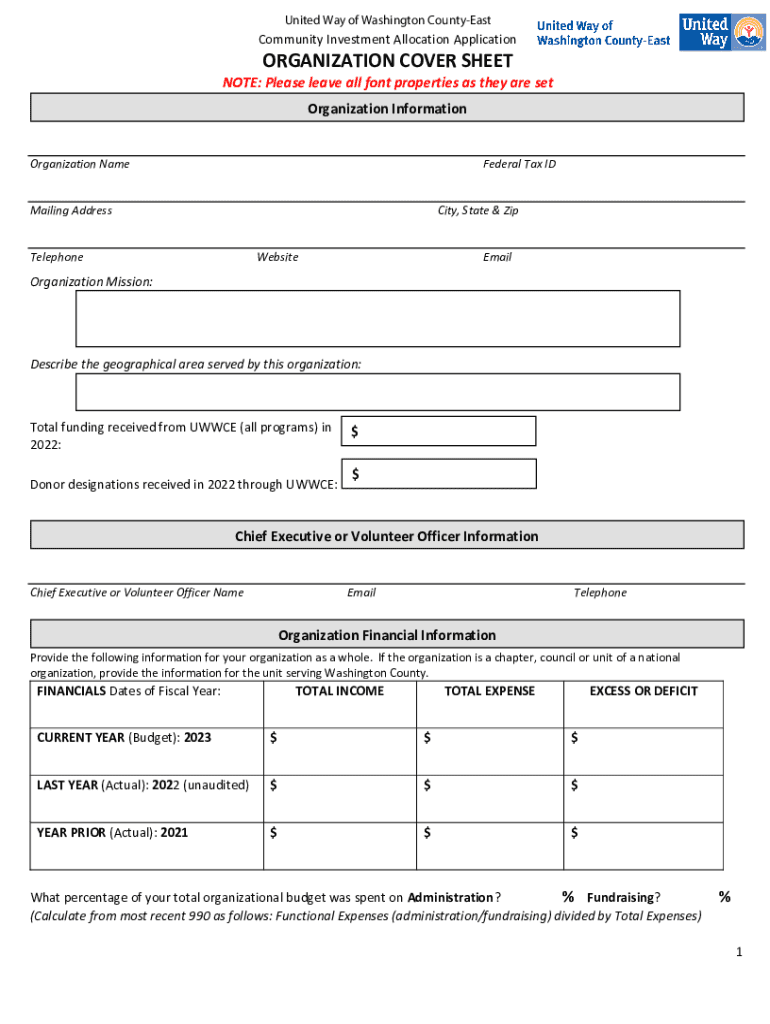 United Way of Washington County-East
Community Investment Allocation Application

United Way of Washington County-East

United Way

ORGANIZATION COVER SHEET

NOTE: Please leave all font properties as they are set

Organization Information

Organization Name Federal Tax ID

Mailing Address City, State & Zip

Telephone Website Email

Organization Mission:

Describe the geographical area served by this organization:

Total funding received from UWWCE (all programs) in 2022: $

Donor designations received in 2022 through UWWCE: $

Chief Executive or Volunteer Officer Information

Chief Executive or Volunteer Officer Name Email Telephone

Organization Financial Information

Provide the following information for your organization as a whole. If the organization is a chapter, council or unit of a national organization, provide the information for the unit serving Washington County.

| FINANCIALS Dates of Fiscal Year: | TOTAL INCOME | TOTAL EXPENSE | EXCESS OR DEFICIT |
|---|---|---|---|
| CURRENT YEAR (Budget): 2023 | $ | $ | $ |
| LAST YEAR (Actual): 2022 (unaudited) | $ | $ | $ |
| YEAR PRIOR (Actual): 2021 | $ | $ | $ |

What percentage of your total organizational budget was spent on Administration? % Fundraising? %
(Calculate from most recent 990 as follows: Functional Expenses (administration/fundraising) divided by Total Expenses)

1